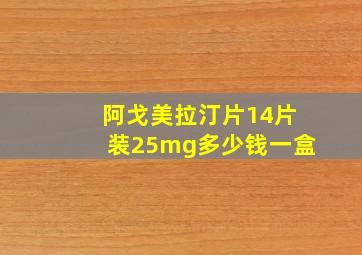 阿戈美拉汀片14片装25mg多少钱一盒